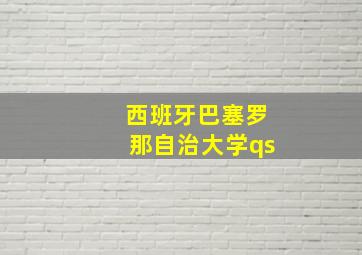 西班牙巴塞罗那自治大学qs